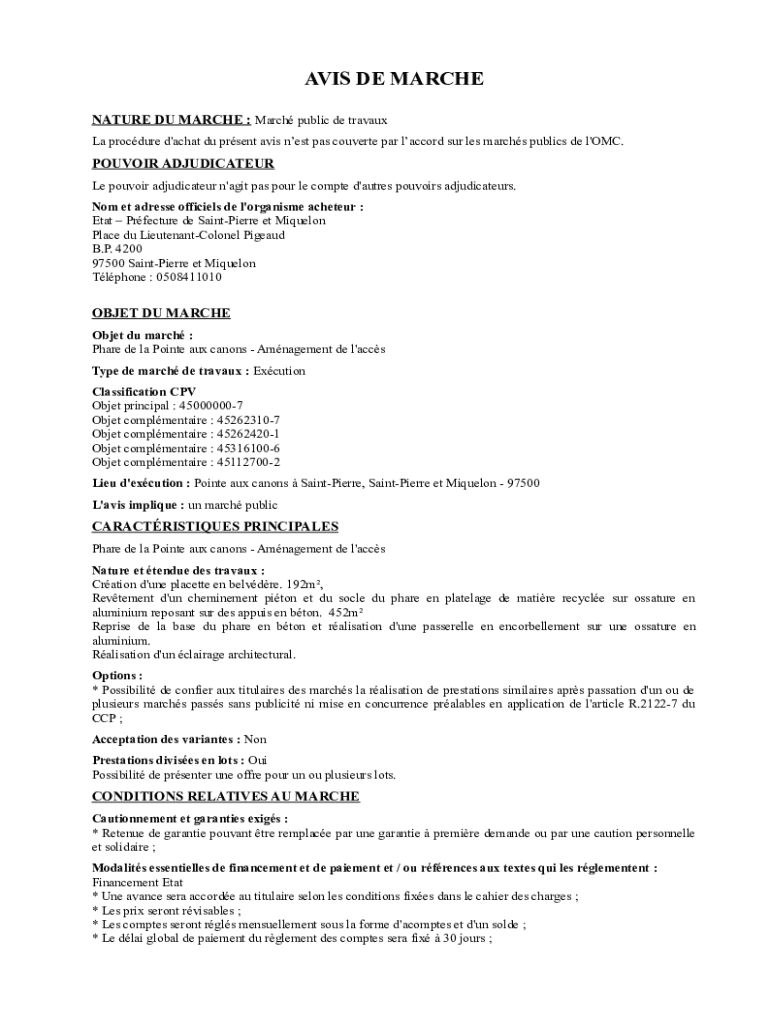 AVIS DE MARCHE

NATURE DU MARCHE : Marché public de travaux

La procédure d'achat du présent avis n'est pas couverte par l'accord sur les marchés publics de l'OMC.

POUVOIR ADJUDICATEUR

Le pouvoir adjudicateur n'agit pas pour le compte d'autres pouvoirs adjudicateurs.

Nom et adresse officiels de l'organisme acheteur :
Etat – Préfecture de Saint-Pierre et Miquelon
Place du Lieutenant-Colonel Pigeaud
B.P. 4200
97500 Saint-Pierre et Miquelon
Téléphone : 0508411010

OBJET DU MARCHE

Objet du marché :
Phare de la Pointe aux canons - Aménagement de l'accès

Type de marché de travaux : Exécution

Classification CPV
Objet principal : 45000000-7
Objet complémentaire : 45262310-7
Objet complémentaire : 45262420-1
Objet complémentaire : 45316100-6
Objet complémentaire : 45112700-2

Lieu d'exécution : Pointe aux canons à Saint-Pierre, Saint-Pierre et Miquelon - 97500

L'avis implique : un marché public

CARACTÉRISTIQUES PRINCIPALES

Phare de la Pointe aux canons - Aménagement de l'accès

Nature et étendue des travaux :
Création d'une placette en belvédère. 192m²,
Revêtement d'un cheminement piéton et du socle du phare en platelage de matière recyclée sur ossature en aluminium reposant sur des appuis en béton. 452m²
Reprise de la base du phare en béton et réalisation d'une passerelle en encorbellement sur une ossature en aluminium.
Réalisation d'un éclairage architectural.

Options :
* Possibilité de confier aux titulaires des marchés la réalisation de prestations similaires après passation d'un ou de plusieurs marchés passés sans publicité ni mise en concurrence préalables en application de l'article R.2122-7 du CCP ;

Acceptation des variantes : Non

Prestations divisées en lots : Oui
Possibilité de présenter une offre pour un ou plusieurs lots.

CONDITIONS RELATIVES AU MARCHE

Cautionnement et garanties exigés :
* Retenue de garantie pouvant être remplacée par une garantie à première demande ou par une caution personnelle et solidaire ;

Modalités essentielles de financement et de paiement et / ou références aux textes qui les réglementent :
Financement Etat
* Une avance sera accordée au titulaire selon les conditions fixées dans le cahier des charges ;
* Les prix seront révisables ;
* Les comptes seront réglés mensuellement sous la forme d'acomptes et d'un solde ;
* Le délai global de paiement du règlement des comptes sera fixé à 30 jours ;